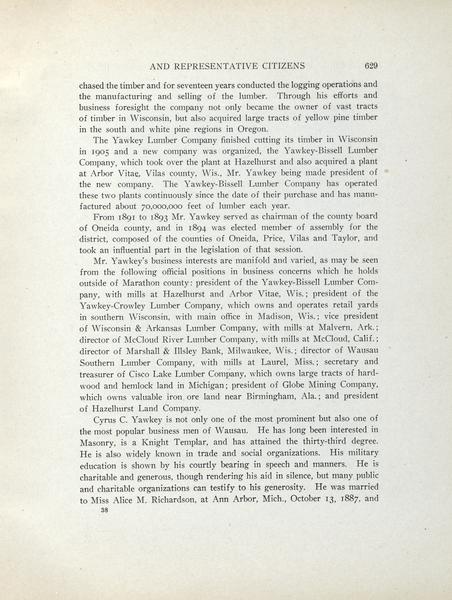 AND REPRESENTATIVE CITIZENS 629

chased the timber and for seventeen years conducted the logging operations and the manufacturing and selling of the lumber. Through his efforts and business foresight the company not only became the owner of vast tracts of timber in Wisconsin, but also acquired large tracts of yellow pine timber in the south and white pine regions in Oregon.

The Yawkey Lumber Company finished cutting its timber in Wisconsin in 1905 and a new company was organized, the Yawkey-Bissell Lumber Company, which took over the plant at Hazelhurst and also acquired a plant at Arbor Vitae, Vilas county, Wis., Mr. Yawkey being made president of the new company. The Yawkey-Bissell Lumber Company has operated these two plants continuously since the date of their purchase and has manufactured about 70,000,000 feet of lumber each year.

From 1891 to 1893 Mr. Yawkey served as chairman of the county board of Oneida county, and in 1894 was elected member of assembly for the district, composed of the counties of Oneida, Price, Vilas and Taylor, and took an influential part in the legislation of that session.

Mr. Yawkey's business interests are manifold and varied, as may be seen from the following official positions in business concerns which he holds outside of Marathon county: president of the Yawkey-Bissell Lumber Company, with mills at Hazelhurst and Arbor Vitae, Wis.; president of the Yawkey-Crowley Lumber Company, which owns and operates retail yards in southern Wisconsin, with main office in Madison, Wis.; vice president of Wisconsin & Arkansas Lumber Company, with mills at Malvern, Ark.; director of McCloud River Lumber Company, with mills at McCloud, Calif.; director of Marshall & Illsley Bank, Milwaukee, Wis.; director of Wausau Southern Lumber Company, with mills at Laurel, Miss.; secretary and treasurer of Cisco Lake Lumber Company, which owns large tracts of hardwood and hemlock land in Michigan; president of Globe Mining Company, which owns valuable iron ore land near Birmingham, Ala.; and president of Hazelhurst Land Company.

Cyrus C. Yawkey is not only one of the most prominent but also one of the most popular business men of Wausau. He has long been interested in Masonry, is a Knight Templar, and has attained the thirty-third degree. He is also widely known in trade and social organizations. His military education is shown by his courtly bearing in speech and manners. He is charitable and generous, though rendering his aid in silence, but many public and charitable organizations can testify to his generosity. He was married to Miss Alice M. Richardson, at Ann Arbor, Mich., October 13, 1887, and

38